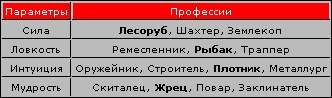 | Параметры | Профессии |
|---|---|
| Сила | **Лесоруб**, Шахтер, Землекоп |
| Ловкость | Ремесленник, **Рыбак**, Траппер |
| Интуиция | Оружейник, Строитель, **Плотник**, Металлург |
| Мудрость | Скиталец, **Жрец**, Повар, Заклинатель |